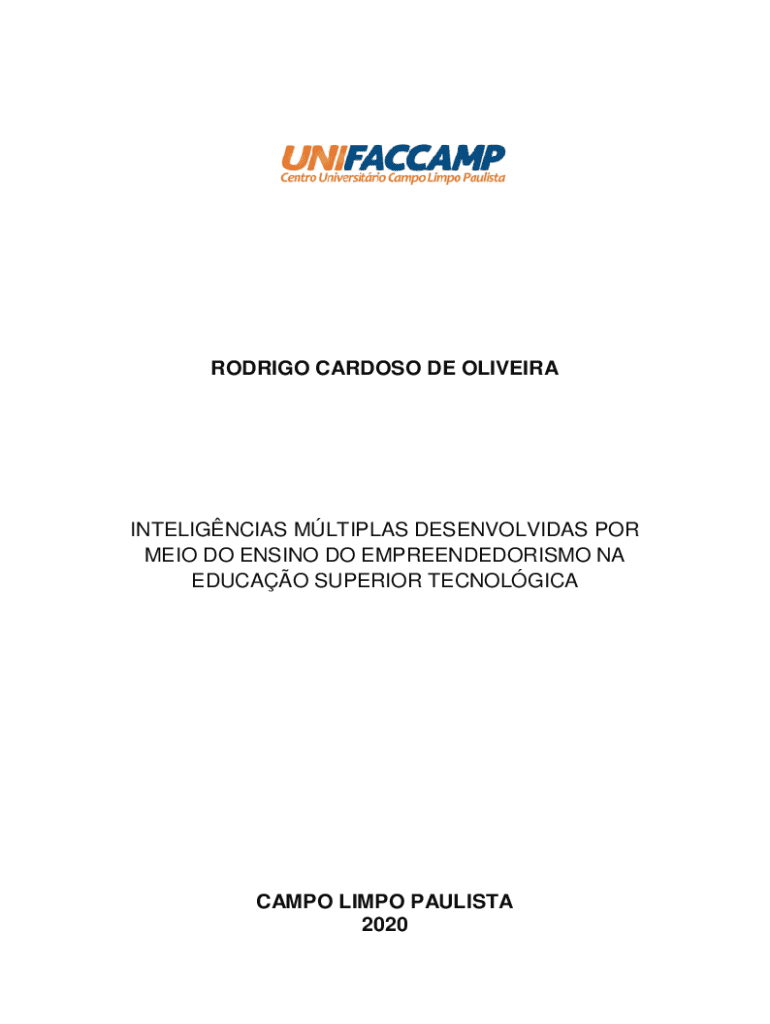 UNIFACCAMP
Centro Universitário Campo Limpo Paulista

RODRIGO CARDOSO DE OLIVEIRA

INTELIGÊNCIAS MÚLTIPLAS DESENVOLVIDAS POR MEIO DO ENSINO DO EMPREENDEDORISMO NA EDUCAÇÃO SUPERIOR TECNOLÓGICA

CAMPO LIMPO PAULISTA
2020